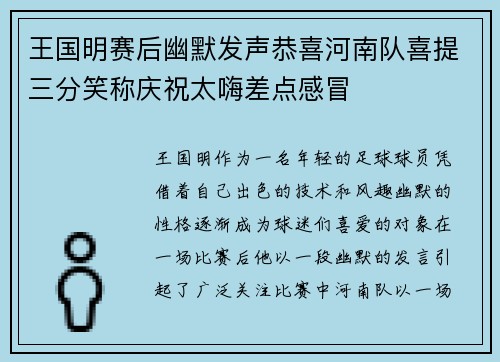 王国明赛后幽默发声恭喜河南队喜提三分笑称庆祝太嗨差点感冒

王国明作为一名年轻的足球球员凭借着自己出色的技术和风趣幽默的性格逐渐成为球迷们喜爱的对象在一场比赛后他以一段幽默的发言引起了广泛关注比赛中河南队以一场